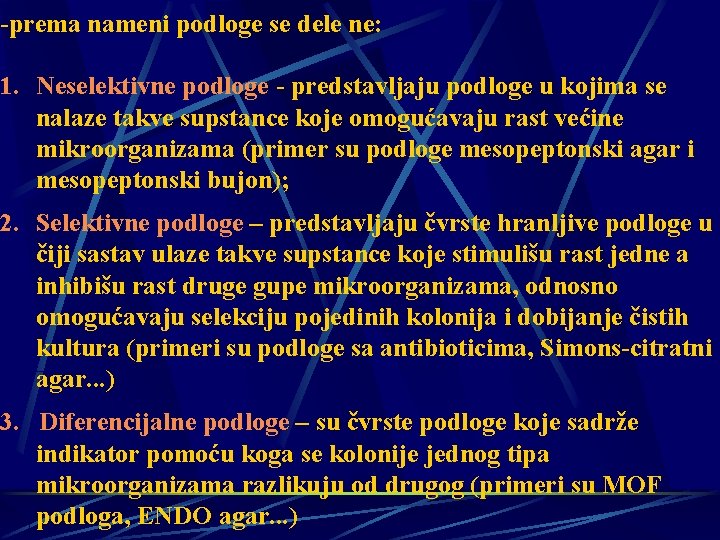 -prema nameni podloge se dele ne:

1. Neselektivne podloge - predstavljaju podloge u kojima se nalaze takve supstance koje omogućavaju rast većine mikroorganizama (primer su podloge mesopeptonski agar i mesopeptonski bujon);

2. Selektivne podloge – predstavljaju čvrste hranljive podloge u čiji sastav ulaze takve supstance koje stimulišu rast jedne a inhibišu rast druge gupe mikroorganizama, odnosno omogućavaju selekciju pojedinih kolonija i dobijanje čistih kultura (primeri su podloge sa antibioticima, Simons-citratni agar...)

3. Diferencijalne podloge – su čvrste podloge koje sadrže indikator pomoću koga se kolonije jednog tipa mikroorganizama razlikuju od drugog (primeri su MOF podloga, ENDO agar...)